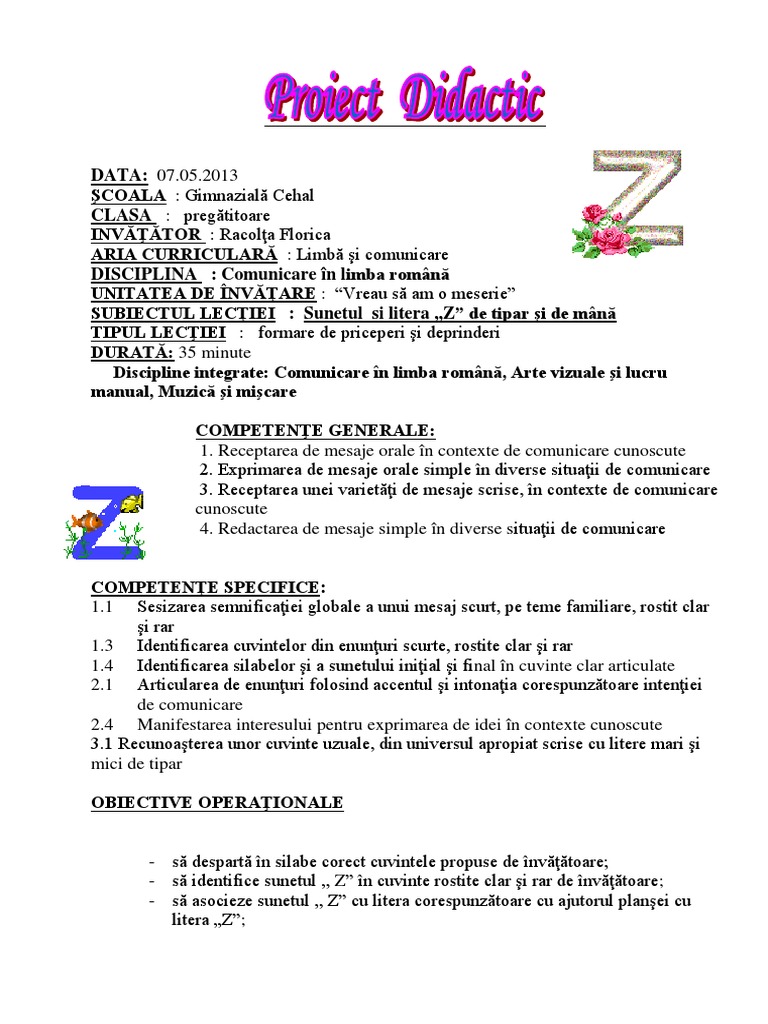 Proiect Didactic

DATA: 07.05.2013
ŞCOALA : Gimnazială Cehal
CLASA : pregătitoare
INVĂŢĂTOR : Racolţa Florica
ARIA CURRICULARĂ : Limbă şi comunicare
DISCIPLINA : Comunicare în limba română
UNITATEA DE ÎNVĂŢARE : “Vreau să am o meserie”
SUBIECTUL LECŢIEI : Sunetul si litera „Z” de tipar şi de mână
TIPUL LECŢIEI : formare de priceperi şi deprinderi
DURATĂ: 35 minute
Discipline integrate: Comunicare în limba română, Arte vizuale şi lucru manual, Muzică şi mişcare

COMPETENŢE GENERALE:
1. Receptarea de mesaje orale în contexte de comunicare cunoscute
2. Exprimarea de mesaje orale simple în diverse situaţii de comunicare
3. Receptarea unei varietăţi de mesaje scrise, în contexte de comunicare cunoscute
4. Redactarea de mesaje simple în diverse situaţii de comunicare

COMPETENŢE SPECIFICE:
1.1 Sesizarea semnificaţiei globale a unui mesaj scurt, pe teme familiare, rostit clar şi rar
1.3 Identificarea cuvintelor din enunţuri scurte, rostite clar şi rar
1.4 Identificarea silabelor şi a sunetului iniţial şi final în cuvinte clar articulate
2.1 Articularea de enunţuri folosind accentul şi intonaţia corespunzătoare intenţiei de comunicare
2.4 Manifestarea interesului pentru exprimarea de idei în contexte cunoscute
3.1 Recunoaşterea unor cuvinte uzuale, din universul apropiat scrise cu litere mari şi mici de tipar

OBIECTIVE OPERAŢIONALE

- să despartă în silabe corect cuvintele propuse de învăţătoare;
- să identifice sunetul „ Z” în cuvinte rostite clar şi rar de învăţătoare;
- să asocieze sunetul „ Z” cu litera corespunzătoare cu ajutorul planşei cu litera „Z”;